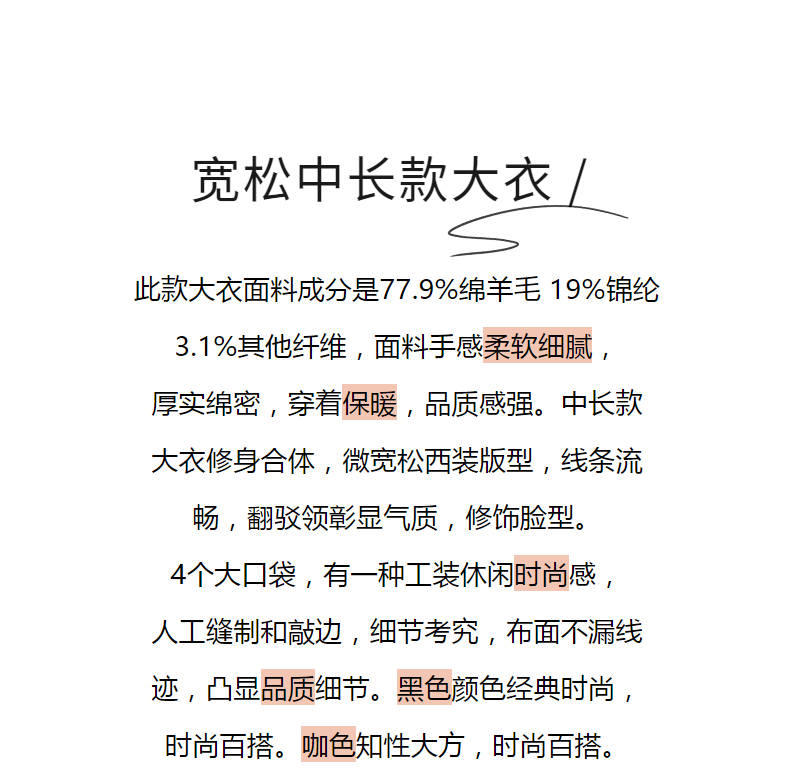 宽松中长款大衣 /

此款大衣面料成分是77.9%绵羊毛 19%锦纶 3.1%其他纤维，面料手感柔软细腻，厚实绵密，穿着保暖，品质感强。中长款大衣修身合体，微宽松西装版型，线条流畅，翻驳领彰显气质，修饰脸型。

4个大口袋，有一种工装休闲时尚感，人工缝制和敲边，细节考究，布面不漏线迹，凸显品质细节。黑色颜色经典时尚，时尚百搭。咖色知性大方，时尚百搭。